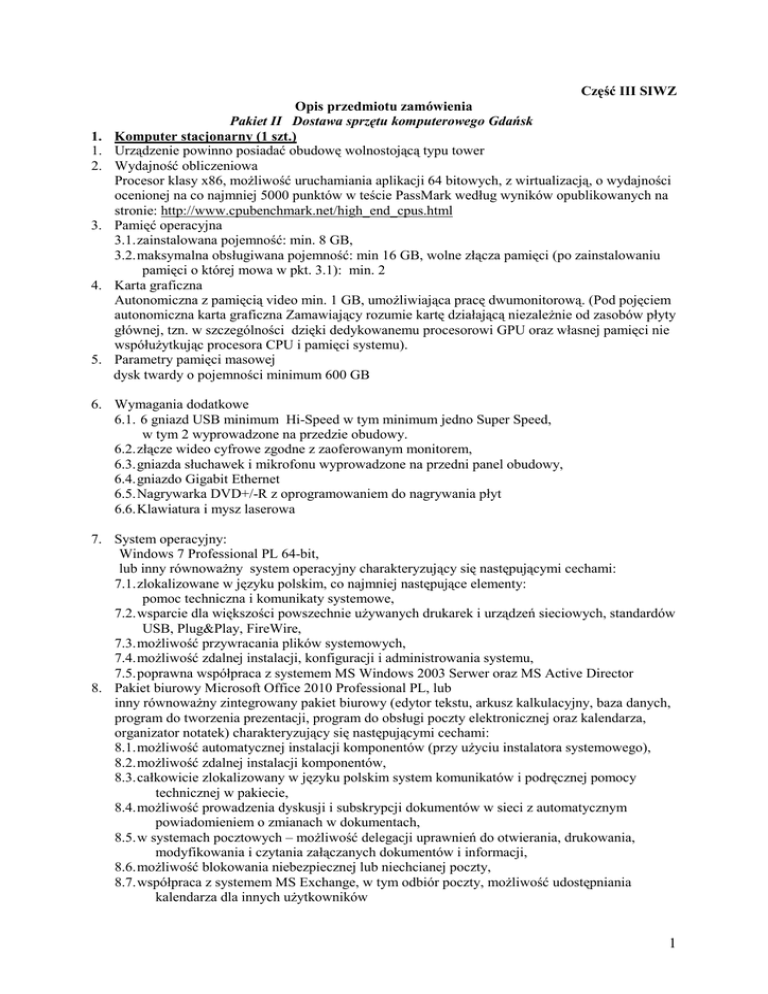 Część III SIWZ

Opis przedmiotu zamówienia
Pakiet II Dostawa sprzętu komputerowego Gdańsk

1. Komputer stacjonarny (1 szt.)
1. Urządzenie powinno posiadać obudowę wolnostojącą typu tower
2. Wydajność obliczeniowa
Procesor klasy x86, możliwość uruchamiania aplikacji 64 bitowych, z wirtualizacją, o wydajności ocenionej na co najmniej 5000 punktów w teście PassMark według wyników opublikowanych na stronie: http://www.cpubenchmark.net/high_end_cpus.html
3. Pamięć operacyjna
3.1. zainstalowana pojemność: min. 8 GB,
3.2. maksymalna obsługiwana pojemność: min 16 GB, wolne złącza pamięci (po zainstalowaniu pamięci o której mowa w pkt. 3.1): min. 2
4. Karta graficzna
Autonomiczna z pamięcią video min. 1 GB, umożliwiająca pracę dwumonitorową. (Pod pojęciem autonomiczna karta graficzna Zamawiający rozumie kartę działającą niezależnie od zasobów płyty głównej, tzn. w szczególności dzięki dedykowanemu procesorowi GPU oraz własnej pamięci nie współużytkując procesora CPU i pamięci systemu).
5. Parametry pamięci masowej
dysk twardy o pojemności minimum 600 GB

6. Wymagania dodatkowe
6.1. 6 gniazd USB minimum Hi-Speed w tym minimum jedno Super Speed, w tym 2 wyprowadzone na przedzie obudowy.
6.2. złącze wideo cyfrowe zgodne z zaoferowanym monitorem,
6.3. gniazda słuchawek i mikrofonu wyprowadzone na przedni panel obudowy,
6.4. gniazdo Gigabit Ethernet
6.5. Nagrywarka DVD+/-R z oprogramowaniem do nagrywania płyt
6.6. Klawiatura i mysz laserowa

7. System operacyjny:
Windows 7 Professional PL 64-bit,
lub inny równoważny system operacyjny charakteryzujący się następującymi cechami:
7.1. zlokalizowane w języku polskim, co najmniej następujące elementy: pomoc techniczna i komunikaty systemowe,
7.2. wsparcie dla większości powszechnie używanych drukarek i urządzeń sieciowych, standardów USB, Plug&Play, FireWire,
7.3. możliwość przywracania plików systemowych,
7.4. możliwość zdalnej instalacji, konfiguracji i administrowania systemu,
7.5. poprawna współpraca z systemem MS Windows 2003 Serwer oraz MS Active Director
8. Pakiet biurowy Microsoft Office 2010 Professional PL, lub
inny równoważny zintegrowany pakiet biurowy (edytor tekstu, arkusz kalkulacyjny, baza danych, program do tworzenia prezentacji, program do obsługi poczty elektronicznej oraz kalendarza, organizator notatek) charakteryzujący się następującymi cechami:
8.1. możliwość automatycznej instalacji komponentów (przy użyciu instalatora systemowego),
8.2. możliwość zdalnej instalacji komponentów,
8.3. całkowicie zlokalizowany w języku polskim system komunikatów i podręcznej pomocy technicznej w pakiecie,
8.4. możliwość prowadzenia dyskusji i subskrypcji dokumentów w sieci z automatycznym powiadomieniem o zmianach w dokumentach,
8.5. w systemach pocztowych – możliwość delegacji uprawnień do otwierania, drukowania, modyfikowania i czytania załączanych dokumentów i informacji,
8.6. możliwość blokowania niebezpiecznej lub niechcianej poczty,
8.7. współpraca z systemem MS Exchange, w tym odbiór poczty, możliwość udostępniania kalendarza dla innych użytkowników

1